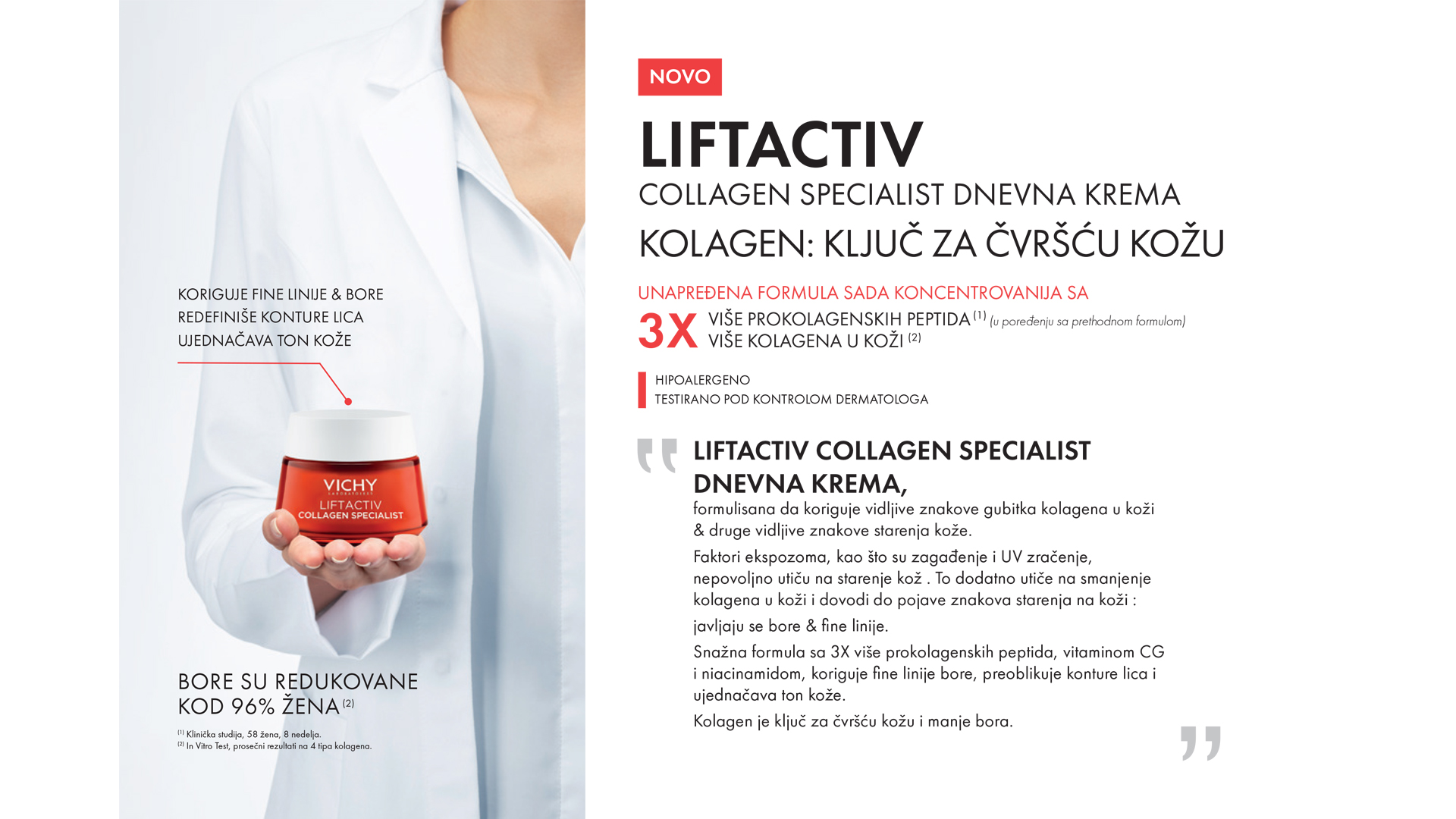 KORIGUJE FINE LINIJE & BORE
REDEFINIŠE KONTURE LICA
UJEDNAČAVA TON KOŽE

VICHY
LABORATOIRES
LIFTACTIV
COLLAGEN SPECIALIST

BORE SU REDUKOVANE KOD 96% ŽENA $^{(2)}$

$^{(1)}$ Klinička studija, 58 žena, 8 nedelja.
$^{(2)}$ In Vitro Test, prosečni rezultati na 4 tipa kolagena.

NOVO

LIFTACTIV
COLLAGEN SPECIALIST DNEVNA KREMA
KOLAGEN: KLJUČ ZA ČVRŠĆU KOŽU

UNAPREĐENA FORMULA SADA KONCENTROVANIJA SA
3X VIŠE PROKOLAGENSKIH PEPTIDA $^{(1)}$ (u poređenju sa prethodnom formulom)
VIŠE KOLAGENA U KOŽI $^{(2)}$

HIPOALERGENO
TESTIRANO POD KONTROLOM DERMATOLOGA

LIFTACTIV COLLAGEN SPECIALIST DNEVNA KREMA,
formulisana da koriguje vidljive znakove gubitka kolagena u koži & druge vidljive znakove starenja kože.

Faktori ekspozoma, kao što su zagađenje i UV zračenje, nepovoljno utiču na starenje kož . To dodatno utiče na smanjenje kolagena u koži i dovodi do pojave znakova starenja na koži :

javljaju se bore & fine linije.

Snažna formula sa 3X više prokolagenskih peptida, vitaminom CG i niacinamidom, koriguje fine linije bore, preoblikuje konture lica i ujednačava ton kože.

Kolagen je ključ za čvršću kožu i manje bora.